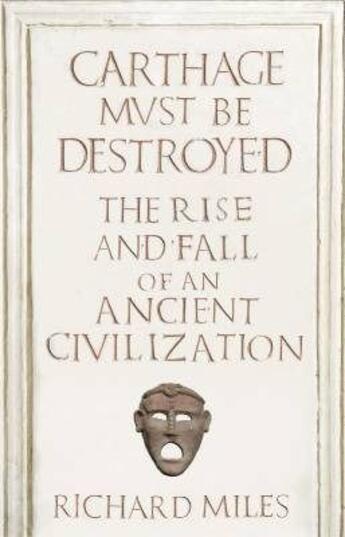 CARTHAGE MVST BE DESTROYED

THE RISE AND FALL OF AN ANCIENT CIVILIZATION

RICHARD MILES